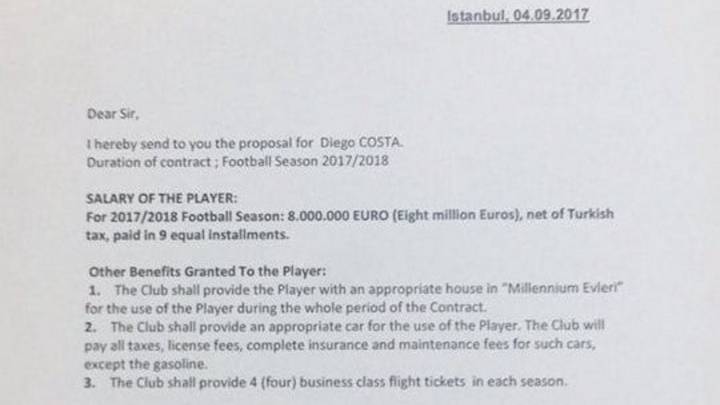 Istanbul, 04.09.2017

Dear Sir,

I hereby send to you the proposal for Diego COSTA.
Duration of contract ; Football Season 2017/2018

SALARY OF THE PLAYER:
For 2017/2018 Football Season: 8.000.000 EURO (Eight million Euros), net of Turkish tax, paid in 9 equal installments.

Other Benefits Granted To the Player:
1. The Club shall provide the Player with an appropriate house in "Millennium Evleri" for the use of the Player during the whole period of the Contract.
2. The Club shall provide an appropriate car for the use of the Player. The Club will pay all taxes, license fees, complete insurance and maintenance fees for such cars, except the gasoline.
3. The Club shall provide 4 (four) business class flight tickets in each season.